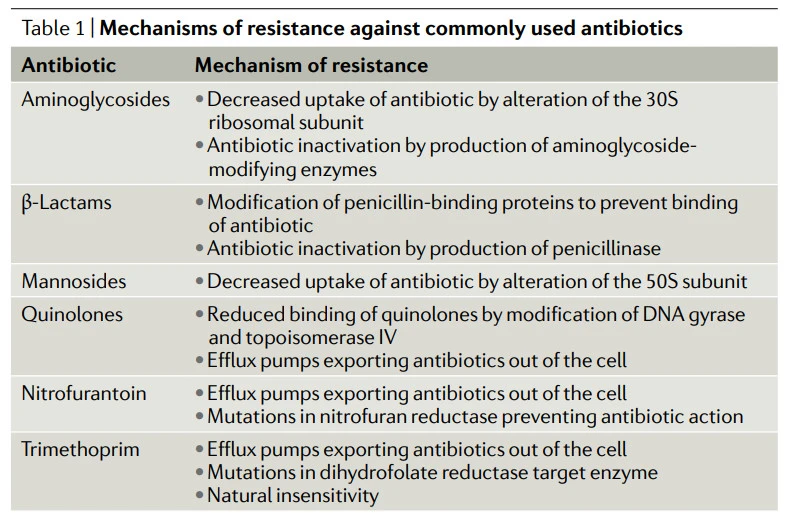 Table 1 | Mechanisms of resistance against commonly used antibiotics

| Antibiotic | Mechanism of resistance |
|---|---|
| Aminoglycosides | • Decreased uptake of antibiotic by alteration of the 30S ribosomal subunit • Antibiotic inactivation by production of aminoglycoside-modifying enzymes |
| β-Lactams | • Modification of penicillin-binding proteins to prevent binding of antibiotic • Antibiotic inactivation by production of penicillinase |
| Mannosides | • Decreased uptake of antibiotic by alteration of the 50S subunit |
| Quinolones | • Reduced binding of quinolones by modification of DNA gyrase and topoisomerase IV • Efflux pumps exporting antibiotics out of the cell |
| Nitrofurantoin | • Efflux pumps exporting antibiotics out of the cell • Mutations in nitrofuran reductase preventing antibiotic action |
| Trimethoprim | • Efflux pumps exporting antibiotics out of the cell • Mutations in dihydrofolate reductase target enzyme • Natural insensitivity |